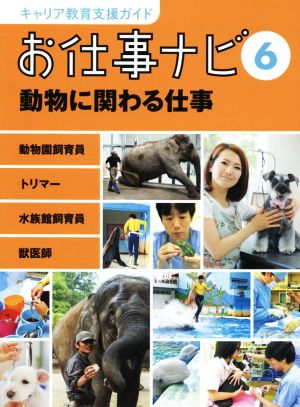 キャリア教育支援ガイド

お仕事ナビ 6

動物に関わる仕事

動物園飼育員

トリマー

水族館飼育員

獣医師